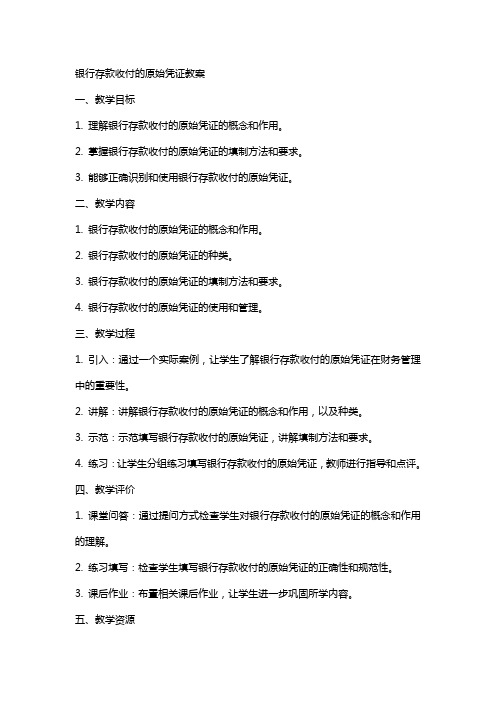 银行存款收付的原始凭证教案

一、教学目标

1. 理解银行存款收付的原始凭证的概念和作用。

2. 掌握银行存款收付的原始凭证的填制方法和要求。

3. 能够正确识别和使用银行存款收付的原始凭证。

二、教学内容

1. 银行存款收付的原始凭证的概念和作用。

2. 银行存款收付的原始凭证的种类。

3. 银行存款收付的原始凭证的填制方法和要求。

4. 银行存款收付的原始凭证的使用和管理。

三、教学过程

1. 引入：通过一个实际案例，让学生了解银行存款收付的原始凭证在财务管理中的重要性。

2. 讲解：讲解银行存款收付的原始凭证的概念和作用，以及种类。

3. 示范：示范填写银行存款收付的原始凭证，讲解填制方法和要求。

4. 练习：让学生分组练习填写银行存款收付的原始凭证，教师进行指导和点评。

四、教学评价

1. 课堂问答：通过提问方式检查学生对银行存款收付的原始凭证的概念和作用的理解。

2. 练习填写：检查学生填写银行存款收付的原始凭证的正确性和规范性。

3. 课后作业：布置相关课后作业，让学生进一步巩固所学内容。

五、教学资源